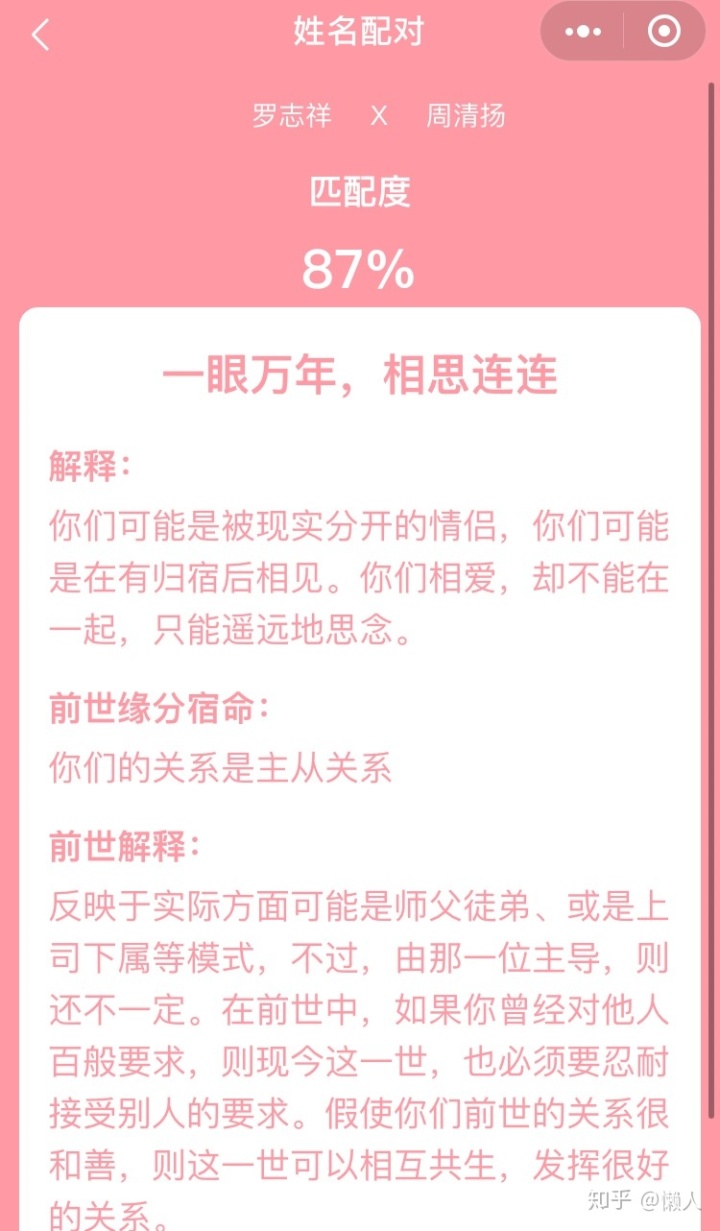 姓名配对

罗志祥 X 周清扬

匹配度

87%

一眼万年，相思连连

解释：

你们可能是被现实分开的情侣，你们可能是在有归宿后相见。你们相爱，却不能在一起，只能遥远地思念。

前世缘分宿命：

你们的关系是主从关系

前世解释：

反映于实际方面可能是师父徒弟、或是上司下属等模式，不过，由那一位主导，则还不一定。在前世中，如果你曾经对他人百般要求，则现今这一世，也必须要忍耐接受别人的要求。假使你们前世的关系很和善，则这一世可以相互共生，发挥很好的关系。

知乎 @懒人